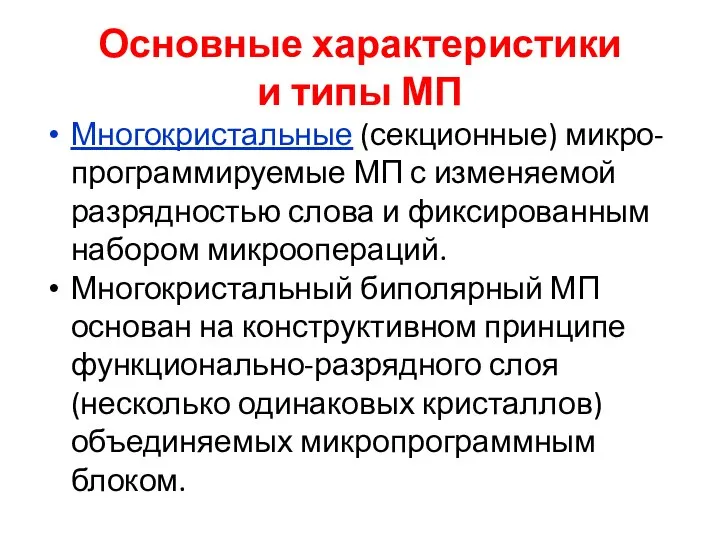 Основные характеристики и типы МП

• Многокристальные (секционные) микропрограммируемые МП с изменяемой разрядностью слова и фиксированным набором микроопераций.
• Многокристальный биполярный МП основан на конструктивном принципе функционально-разрядного слоя (несколько одинаковых кристаллов) объединяемых микропрограммным блоком.